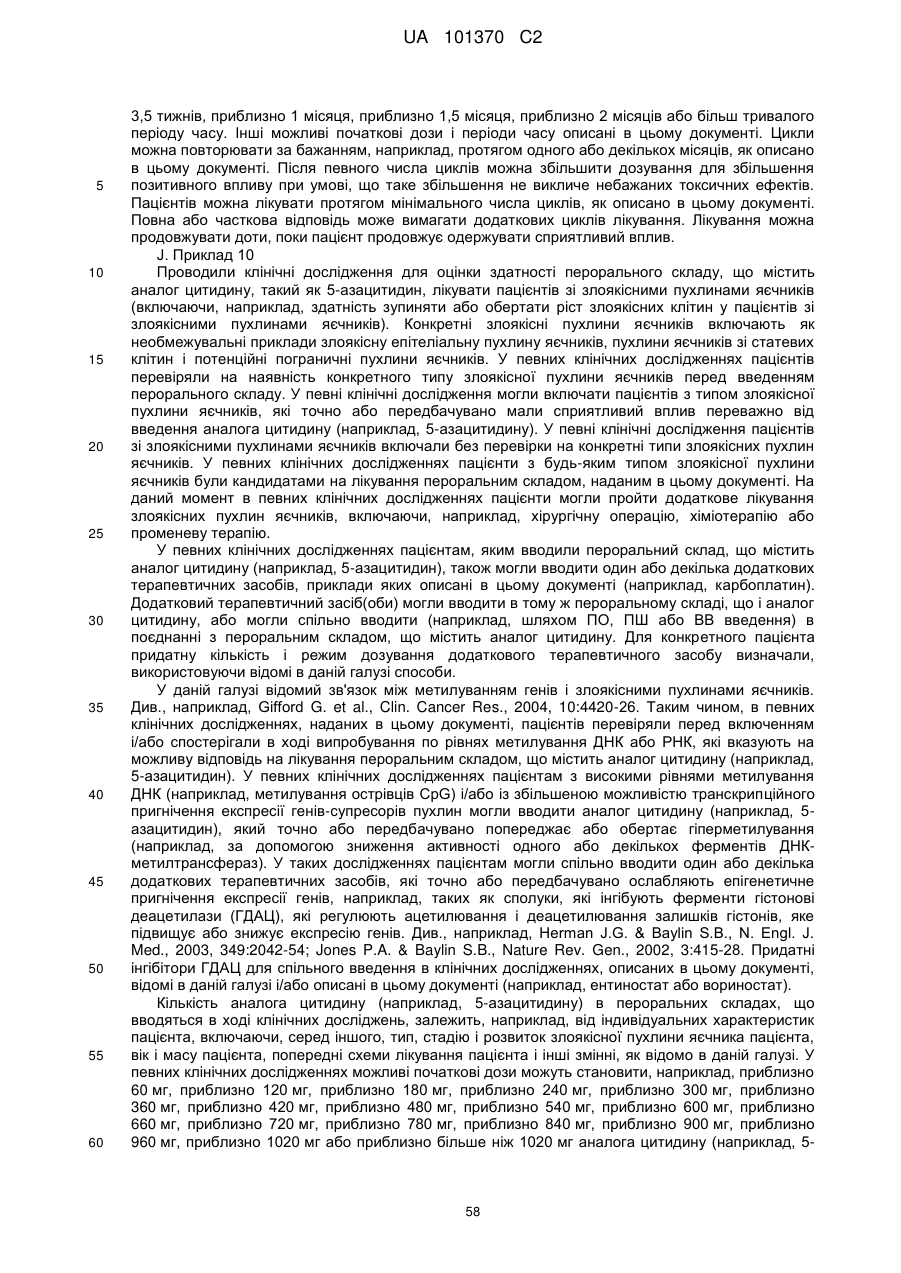 UA 101370 C2

3,5 тижнів, приблизно 1 місяця, приблизно 1,5 місяця, приблизно 2 місяців або більш тривалого періоду часу. Інші можливі початкові дози і періоди часу описані в цьому документі. Цикли можна повторювати за бажанням, наприклад, протягом одного або декількох місяців, як описано в цьому документі. Після певного числа циклів можна збільшити дозування для збільшення позитивного впливу при умові, що таке збільшення не викличе небажаних токсичних ефектів. Пацієнтів можна лікувати протягом мінімального числа циклів, як описано в цьому документі. Повна або часткова відповідь може вимагати додаткових циклів лікування. Лікування можна продовжувати доти, поки пацієнт продовжує одержувати сприятливий вплив.

5

J. Приклад 10

10

Проводили клінічні дослідження для оцінки здатності перорального складу, що містить аналог цитидину, такий як 5-азацитидин, лікувати пацієнтів зі злоякісними пухлинами яєчників (включаючи, наприклад, здатність зупиняти або обертати ріст злоякісних клітин у пацієнтів зі злоякісними пухлинами яєчників). Конкретні злоякісні пухлини яєчників включають як необмежувальні приклади злоякісну епітеліальну пухлину яєчників, пухлини яєчників зі статевих клітин і потенційні пограничні пухлини яєчників. У певних клінічних дослідженнях пацієнтів перевіряли на наявність конкретного типу злоякісної пухлини яєчників перед введенням перорального складу. У певні клінічні дослідження могли включати пацієнтів з типом злоякісної пухлини яєчників, які точно або передбачувано мали сприятливий вплив переважно від введення аналога цитидину (наприклад, 5-азацитидину). У певні клінічні дослідження пацієнтів зі злоякісними пухлинами яєчників включали без перевірки на конкретні типи злоякісних пухлин яєчників. У певних клінічних дослідженнях пацієнти з будь-яким типом злоякісної пухлини яєчників були кандидатами на лікування пероральним складом, наданим в цьому документі. На даний момент в певних клінічних дослідженнях пацієнти могли пройти додаткове лікування злоякісних пухлин яєчників, включаючи, наприклад, хірургічну операцію, хіміотерапію або променеву терапію.

15

20

25

У певних клінічних дослідженнях пацієнтам, яким вводили пероральний склад, що містить аналог цитидину (наприклад, 5-азацитидин), також могли вводити один або декілька додаткових терапевтичних засобів, приклади яких описані в цьому документі (наприклад, карбоплатин). Додатковий терапевтичний засіб(оби) могли вводити в тому ж пероральному складі, що і аналог цитидину, або могли спільно вводити (наприклад, шляхом ПО, ПШ або ВВ введення) в поєднанні з пероральним складом, що містить аналог цитидину. Для конкретного пацієнта придатну кількість і режим дозування додаткового терапевтичного засобу визначали, використовуючи відомі в даній галузі способи.

30

У даній галузі відомий зв'язок між метилуванням генів і злоякісними пухлинами яєчників. Див., наприклад, Gifford G. et al., Clin. Cancer Res., 2004, 10:4420-26. Таким чином, в певних клінічних дослідженнях, наданих в цьому документі, пацієнтів перевіряли перед включенням і/або спостерігали в ході випробування по рівнях метилування ДНК або РНК, які вказують на можливу відповідь на лікування пероральним складом, що містить аналог цитидину (наприклад, 5-азацитидин). У певних клінічних дослідженнях пацієнтам з високими рівнями метилування ДНК (наприклад, метилування острівців CpG) і/або із збільшеною можливістю транскрипційного пригнічення експресії генів-супресорів пухлин могли вводити аналог цитидину (наприклад, 5-азацитидин), який точно або передбачувано попереджає або обертає гіперметилування (наприклад, за допомогою зниження активності одного або декількох ферментів ДНК-метилтрансфераз). У таких дослідженнях пацієнтам могли спільно вводити один або декілька додаткових терапевтичних засобів, які точно або передбачувано ослабляють епігенетичне пригнічення експресії генів, наприклад, таких як сполуки, які інгібують ферменти гістонові деацетилази (ГДАЦ), які регулюють ацетилювання і деацетилювання залишків гістонів, яке підвищує або знижує експресію генів. Див., наприклад, Herman J.G. & Baylin S.B., N. Engl. J. Med., 2003, 349:2042-54; Jones P.A. & Baylin S.B., Nature Rev. Gen., 2002, 3:415-28. Придатні інгібітори ГДАЦ для спільного введення в клінічних дослідженнях, описаних в цьому документі, відомі в даній галузі і/або описані в цьому документі (наприклад, ентиностат або вориностат).

35

40

45

50

Кількість аналога цитидину (наприклад, 5-азацитидину) в пероральних складах, що вводяться в ході клінічних досліджень, залежить, наприклад, від індивідуальних характеристик пацієнта, включаючи, серед іншого, тип, стадію і розвиток злоякісної пухлини яєчника пацієнта, вік і масу пацієнта, попередні схеми лікування пацієнта і інші змінні, як відомо в даній галузі. У певних клінічних дослідженнях можливі початкові дози можуть становити, наприклад, приблизно 60 мг, приблизно 120 мг, приблизно 180 мг, приблизно 240 мг, приблизно 300 мг, приблизно 360 мг, приблизно 420 мг, приблизно 480 мг, приблизно 540 мг, приблизно 600 мг, приблизно 660 мг, приблизно 720 мг, приблизно 780 мг, приблизно 840 мг, приблизно 900 мг, приблизно 960 мг, приблизно 1020 мг або приблизно більше ніж 1020 мг аналога цитидину (наприклад, 5-

55

60

58